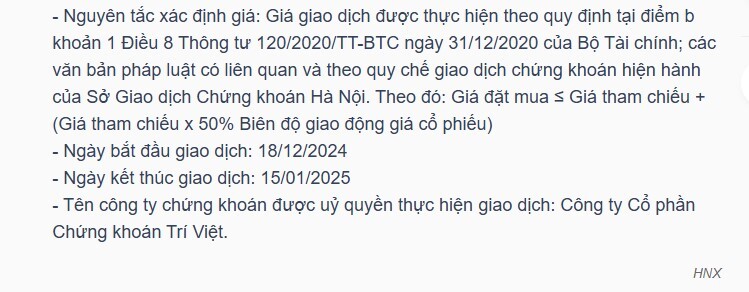 - Nguyên tắc xác định giá: Giá giao dịch được thực hiện theo quy định tại điểm b khoản 1 Điều 8 Thông tư 120/2020/TT-BTC ngày 31/12/2020 của Bộ Tài chính; các văn bản pháp luật có liên quan và theo quy chế giao dịch chứng khoán hiện hành của Sở Giao dịch Chứng khoán Hà Nội. Theo đó: Giá đặt mua ≤ Giá tham chiếu + (Giá tham chiếu x 50% Biên độ giao động giá cổ phiếu)
- Ngày bắt đầu giao dịch: 18/12/2024
- Ngày kết thúc giao dịch: 15/01/2025
- Tên công ty chứng khoán được uỷ quyền thực hiện giao dịch: Công ty Cổ phần Chứng khoán Trí Việt.

HNX